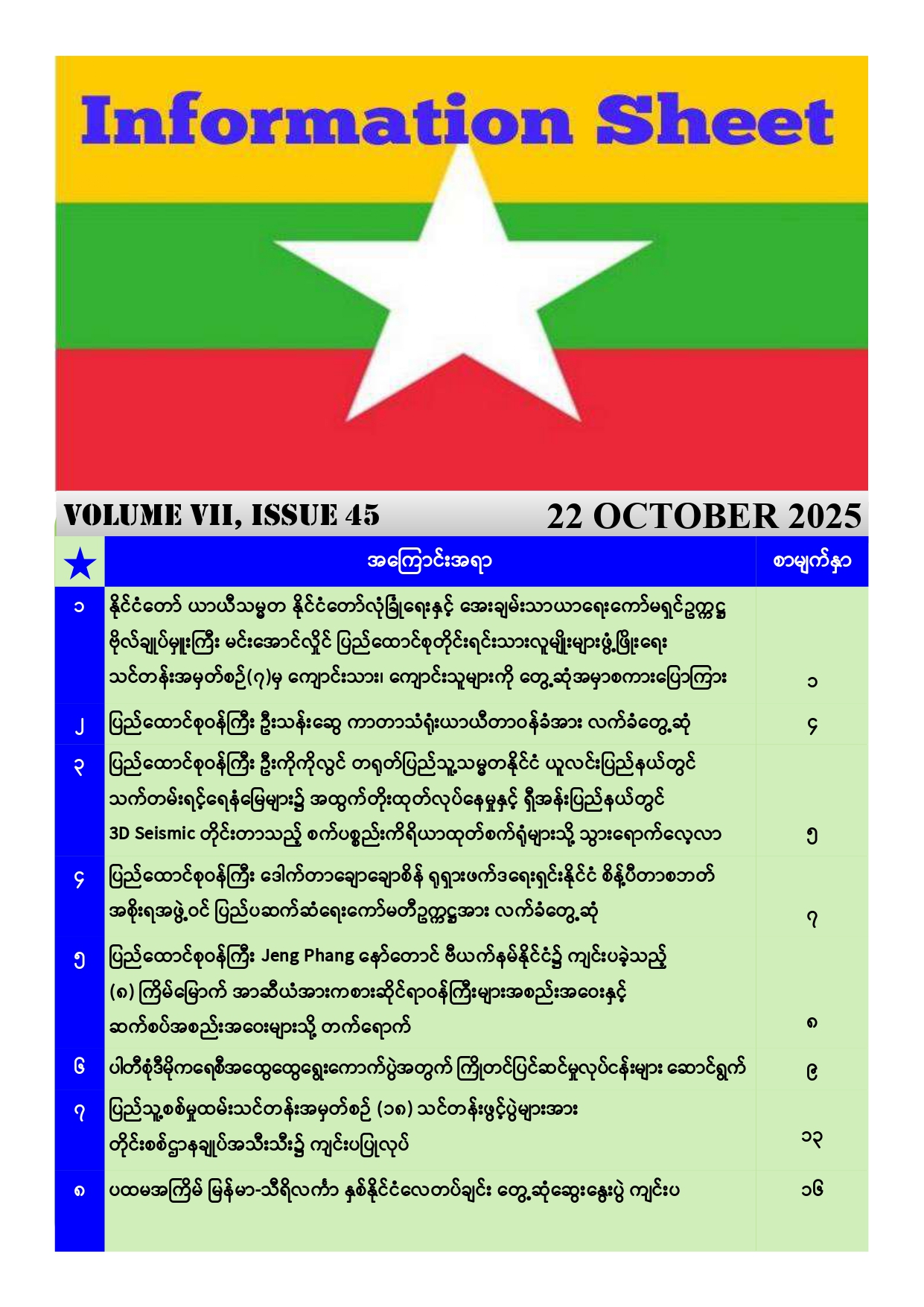 Information Sheet

VOLUME VII, ISSUE 45

22 OCTOBER 2025

| ★ | အကြောင်းအရာ | စာမျက်နှာ |
|---|---|---|
| ၁ | နိုင်ငံတော် ယာယီသမ္မတ နိုင်ငံတော်လုံခြုံရေးနှင့် အေးချမ်းသာယာရေးကော်မရှင်ဥက္ကဋ္ဌ ဗိုလ်ချုပ်မှူးကြီး မင်းအောင်လှိုင် ပြည်ထောင်စုတိုင်းရင်းသားလူမျိုးများဖွံ့ဖြိုးရေး သင်တန်းအမှတ်စဉ်(၇)မှ ကျောင်းသား၊ ကျောင်းသူများကို တွေ့ဆုံအမှာစကားပြောကြား | ၁ |
| ၂ | ပြည်ထောင်စုဝန်ကြီး ဦးသန်းဆွေ ကာတာသံရုံးယာယီတာဝန်ခံအား လက်ခံတွေ့ဆုံ | ၄ |
| ၃ | ပြည်ထောင်စုဝန်ကြီး ဦးကိုကိုလွင် တရုတ်ပြည်သူ့သမ္မတနိုင်ငံ ယူလင်းပြည်နယ်တွင် သက်တမ်းရင့်ရေနံမြေများ၌ အထွက်တိုးထုတ်လုပ်နေမှုနှင့် ရှီအန်းပြည်နယ်တွင် 3D Seismic တိုင်းတာသည့် စက်ပစ္စည်းကိရိယာထုတ်စက်ရုံများသို့ သွားရောက်လေ့လာ | ၅ |
| ၄ | ပြည်ထောင်စုဝန်ကြီး ဒေါက်တာချောချောစိန် ရုရှားဖက်ဒရေးရှင်းနိုင်ငံ စိန့်ပီတာစဘတ် အစိုးရအဖွဲ့ဝင် ပြည်ပဆက်ဆံရေးကော်မတီဥက္ကဋ္ဌအား လက်ခံတွေ့ဆုံ | ၇ |
| ၅ | ပြည်ထောင်စုဝန်ကြီး Jeng Phang နော်တောင် ဗီယက်နမ်နိုင်ငံ၌ ကျင်းပခဲ့သည့် (၈) ကြိမ်မြောက် အာဆီယံအားကစားဆိုင်ရာဝန်ကြီးများအစည်းအဝေးနှင့် ဆက်စပ်အစည်းအဝေးများသို့ တက်ရောက် | ၈ |
| ၆ | ပါတီစုံဒီမိုကရေစီအထွေထွေရွေးကောက်ပွဲအတွက် ကြိုတင်ပြင်ဆင်မှုလုပ်ငန်းများ ဆောင်ရွက် | ၉ |
| ၇ | ပြည်သူ့စစ်မှုထမ်းသင်တန်းအမှတ်စဉ် (၁၈) သင်တန်းဖွင့်ပွဲများအား တိုင်းစစ်ဌာနချုပ်အသီးသီး၌ ကျင်းပပြုလုပ် | ၁၃ |
| ၈ | ပထမအကြိမ် မြန်မာ-သီရိလင်္ကာ နှစ်နိုင်ငံလေတပ်ချင်း တွေ့ဆုံဆွေးနွေးပွဲ ကျင်းပ | ၁၆ |